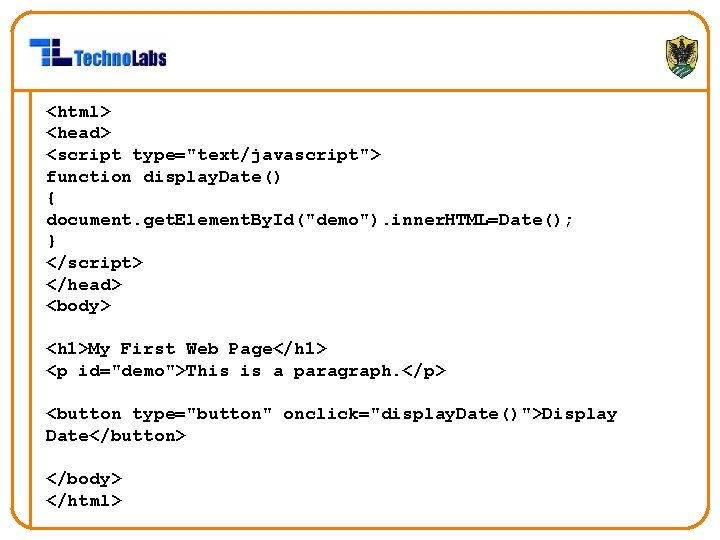 TechnoLabs

<html>
<head>
<script type="text/javascript">
function displayDate()
{
document.getElementById("demo").innerHTML=Date();
}
</script>
</head>
<body>

<h1>My First Web Page</h1>
<p id="demo">This is a paragraph.</p>

<button type="button" onclick="displayDate()">Display Date</button>

</body>
</html>